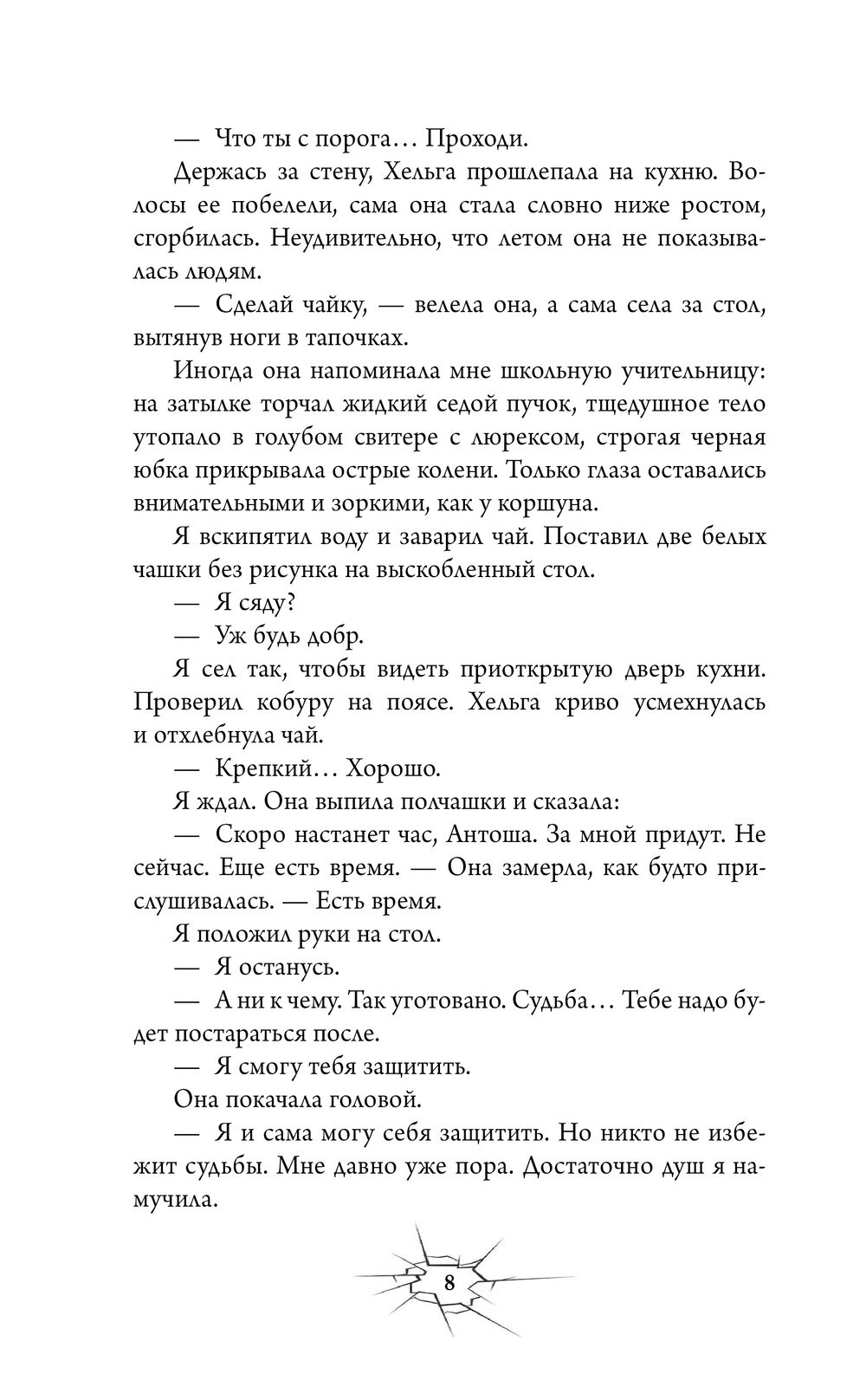 — Что ты с порога… Проходи.

Держась за стену, Хельга прошлепала на кухню. Волосы ее побелели, сама она стала словно ниже ростом, сгорбилась. Неудивительно, что летом она не показывалась людям.

— Сделай чайку, — велела она, а сама села за стол, вытянув ноги в тапочках.

Иногда она напоминала мне школьную учительницу: на затылке торчал жидкий седой пучок, тщедушное тело утопало в голубом свитере с люрексом, строгая черная юбка прикрывала острые колени. Только глаза оставались внимательными и зоркими, как у коршуна.

Я вскипятил воду и заварил чай. Поставил две белых чашки без рисунка на выскобленный стол.

— Я сяду?

— Уж будь добр.

Я сел так, чтобы видеть приоткрытую дверь кухни. Проверил кобуру на поясе. Хельга криво усмехнулась и отхлебнула чай.

— Крепкий… Хорошо.

Я ждал. Она выпила полчашки и сказала:

— Скоро настанет час, Антоша. За мной придут. Не сейчас. Еще есть время. — Она замерла, как будто прислушивалась. — Есть время.

Я положил руки на стол.

— Я останусь.

— А ни к чему. Так уготовано. Судьба… Тебе надо будет постараться после.

— Я смогу тебя защитить.

Она покачала головой.

— Я и сама могу себя защитить. Но никто не избежит судьбы. Мне давно уже пора. Достаточно душ я намучила.

8